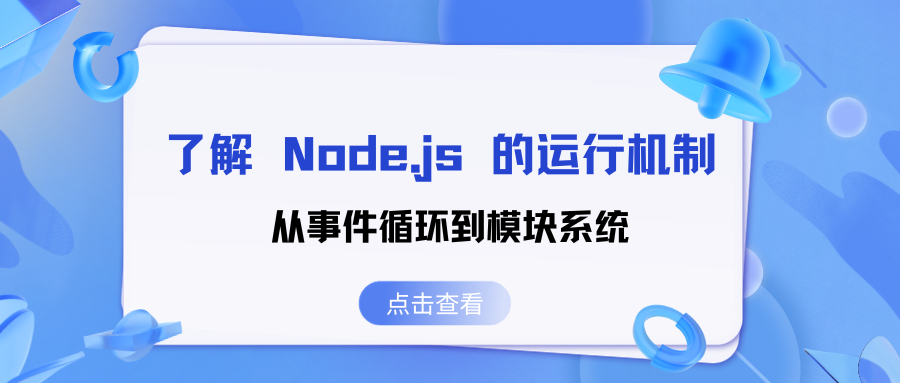 了解 Node.js 的运行机制

从事件循环到模块系统

点击查看